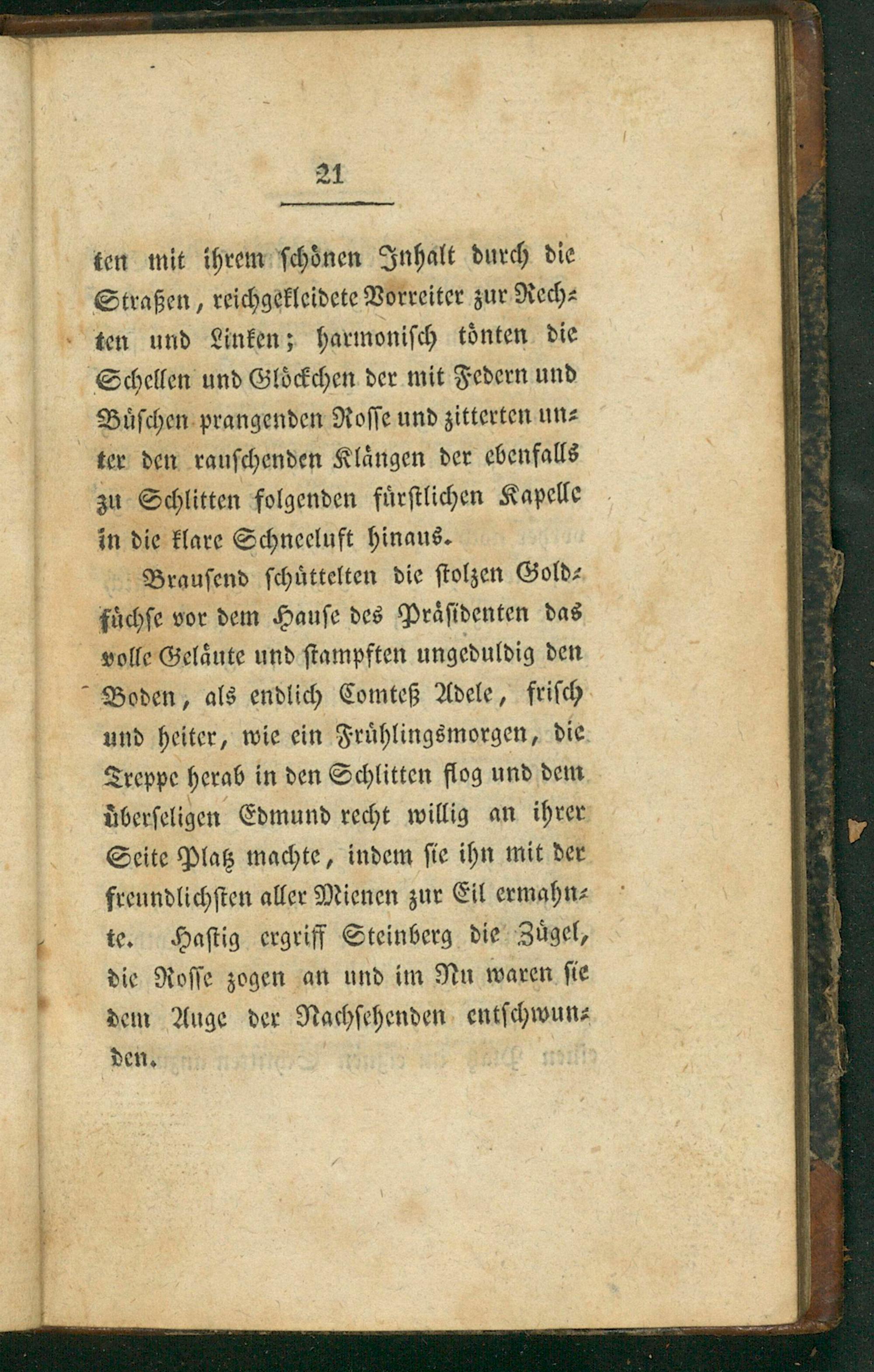 21

ten mit ihrem schönen Inhalt durch die Straßen, reichgekleidete Vorreiter zur Rechten und Linken; harmonisch tönten die Schellen und Glöckchen der mit Federn und Büschen prangenden Rosse und zitterten unter den rauschenden Klängen der ebenfalls zu Schlitten folgenden fürstlichen Kapelle in die klare Schneeluft hinaus.

Brausend schüttelten die stolzen Goldfüchse vor dem Hause des Präsidenten das volle Geläute und stampften ungeduldig den Boden, als endlich Comteß Adele, frisch und heiter, wie ein Frühlingsmorgen, die Treppe herab in den Schlitten flog und dem überseligen Edmund recht willig an ihrer Seite Platz machte, indem sie ihn mit der freundlichsten aller Mienen zur Eil ermahnte. Hastig ergriff Steinberg die Zügel, die Rosse zogen an und im Nu waren sie dem Auge der Nachsehenden entschwunden.